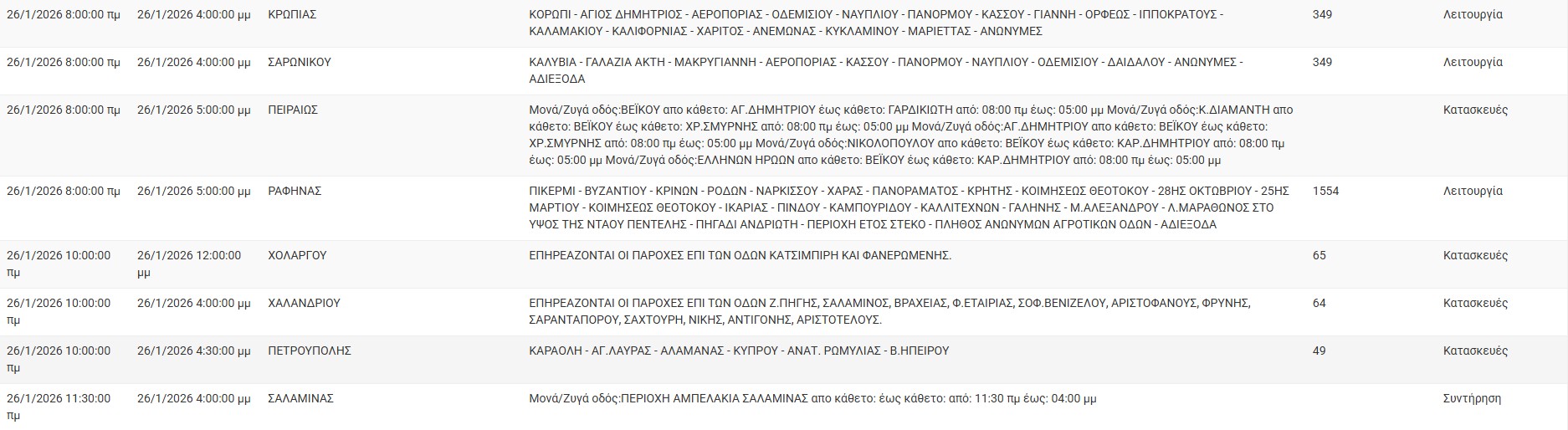 | | | | | | |
|---|---|---|---|---|---|
| 26/1/2026 8:00:00 πμ | 26/1/2026 4:00:00 μμ | ΚΡΩΠΙΑΣ | ΚΟΡΩΠΙ - ΑΓΙΟΣ ΔΗΜΗΤΡΙΟΣ - ΑΕΡΟΠΟΡΙΑΣ - ΟΔΕΜΙΣΙΟΥ - ΝΑΥΠΛΙΟΥ - ΠΑΝΟΡΜΟΥ - ΚΑΣΣΟΥ - ΓΙΑΝΝΗ - ΟΡΦΕΩΣ - ΙΠΠΟΚΡΑΤΟΥΣ - ΚΑΛΑΜΑΚΙΟΥ - ΚΑΛΙΦΟΡΝΙΑΣ - ΧΑΡΙΤΟΣ - ΑΝΕΜΩΝΑΣ - ΚΥΚΛΑΜΙΝΟΥ - ΜΑΡΙΕΤΤΑΣ - ΑΝΩΝΥΜΕΣ | 349 | Λειτουργία |
| 26/1/2026 8:00:00 πμ | 26/1/2026 4:00:00 μμ | ΣΑΡΩΝΙΚΟΥ | ΚΑΛΥΒΙΑ - ΓΑΛΑΖΙΑ ΑΚΤΗ - ΜΑΚΡΥΓΙΑΝΝΗ - ΑΕΡΟΠΟΡΙΑΣ - ΚΑΣΣΟΥ - ΠΑΝΟΡΜΟΥ - ΝΑΥΠΛΙΟΥ - ΟΔΕΜΙΣΙΟΥ - ΔΑΙΔΑΛΟΥ - ΑΝΩΝΥΜΕΣ - ΑΔΙΕΞΟΔΑ | 349 | Λειτουργία |
| 26/1/2026 8:00:00 πμ | 26/1/2026 5:00:00 μμ | ΠΕΙΡΑΙΩΣ | Μονά/Ζυγά οδός:ΒΕΪΚΟΥ απο κάθετο: ΑΓ.ΔΗΜΗΤΡΙΟΥ έως κάθετο: ΓΑΡΔΙΚΙΩΤΗ από: 08:00 πμ έως: 05:00 μμ Μονά/Ζυγά οδός:Κ.ΔΙΑΜΑΝΤΗ απο κάθετο: ΒΕΪΚΟΥ έως κάθετο: ΧΡ.ΣΜΥΡΝΗΣ από: 08:00 πμ έως: 05:00 μμ Μονά/Ζυγά οδός:ΑΓ.ΔΗΜΗΤΡΙΟΥ απο κάθετο: ΒΕΪΚΟΥ έως κάθετο: ΧΡ.ΣΜΥΡΝΗΣ από: 08:00 πμ έως: 05:00 μμ Μονά/Ζυγά οδός:ΝΙΚΟΛΟΠΟΥΛΟΥ απο κάθετο: ΒΕΪΚΟΥ έως κάθετο: ΚΑΡ.ΔΗΜΗΤΡΙΟΥ από: 08:00 πμ έως: 05:00 μμ Μονά/Ζυγά οδός:ΕΛΛΗΝΩΝ ΗΡΩΩΝ απο κάθετο: ΒΕΪΚΟΥ έως κάθετο: ΚΑΡ.ΔΗΜΗΤΡΙΟΥ από: 08:00 πμ έως: 05:00 μμ | | Κατασκευές |
| 26/1/2026 8:00:00 πμ | 26/1/2026 5:00:00 μμ | ΡΑΦΗΝΑΣ | ΠΙΚΕΡΜΙ - ΒΥΖΑΝΤΙΟΥ - ΚΡΙΝΩΝ - ΡΟΔΩΝ - ΝΑΡΚΙΣΣΟΥ - ΧΑΡΑΣ - ΠΑΝΟΡΑΜΑΤΟΣ - ΚΡΗΤΗΣ - ΚΟΙΜΗΣΕΩΣ ΘΕΟΤΟΚΟΥ - 28ΗΣ ΟΚΤΩΒΡΙΟΥ - 25ΗΣ ΜΑΡΤΙΟΥ - ΚΟΙΜΗΣΕΩΣ ΘΕΟΤΟΚΟΥ - ΙΚΑΡΙΑΣ - ΠΙΝΔΟΥ - ΚΑΜΠΟΥΡΙΔΟΥ - ΚΑΛΛΙΤΕΧΝΩΝ - ΓΑΛΗΝΗΣ - Μ.ΑΛΕΞΑΝΔΡΟΥ - Λ.ΜΑΡΑΘΩΝΟΣ ΣΤΟ ΥΨΟΣ ΤΗΣ ΝΤΑΟΥ ΠΕΝΤΕΛΗΣ - ΠΗΓΑΔΙ ΑΝΔΡΙΩΤΗ - ΠΕΡΙΟΧΗ ΕΤΟΣ ΣΤΕΚΟ - ΠΛΗΘΟΣ ΑΝΩΝΥΜΩΝ ΑΓΡΟΤΙΚΩΝ ΟΔΩΝ - ΑΔΙΕΞΟΔΑ | 1554 | Λειτουργία |
| 26/1/2026 10:00:00 πμ | 26/1/2026 12:00:00 μμ | ΧΟΛΑΡΓΟΥ | ΕΠΗΡΕΑΖΟΝΤΑΙ ΟΙ ΠΑΡΟΧΕΣ ΕΠΙ ΤΩΝ ΟΔΩΝ ΚΑΤΣΙΜΠΙΡΗ ΚΑΙ ΦΑΝΕΡΩΜΕΝΗΣ. | 65 | Κατασκευές |
| 26/1/2026 10:00:00 πμ | 26/1/2026 4:00:00 μμ | ΧΑΛΑΝΔΡΙΟΥ | ΕΠΗΡΕΑΖΟΝΤΑΙ ΟΙ ΠΑΡΟΧΕΣ ΕΠΙ ΤΩΝ ΟΔΩΝ Ζ.ΠΗΓΗΣ, ΣΑΛΑΜΙΝΟΣ, ΒΡΑΧΕΙΑΣ, Φ.ΕΤΑΙΡΙΑΣ, ΣΟΦ.ΒΕΝΙΖΕΛΟΥ, ΑΡΙΣΤΟΦΑΝΟΥΣ, ΦΡΥΝΗΣ, ΣΑΡΑΝΤΑΠΟΡΟΥ, ΣΑΧΤΟΥΡΗ, ΝΙΚΗΣ, ΑΝΤΙΓΟΝΗΣ, ΑΡΙΣΤΟΤΕΛΟΥΣ. | 64 | Κατασκευές |
| 26/1/2026 10:00:00 πμ | 26/1/2026 4:30:00 μμ | ΠΕΤΡΟΥΠΟΛΗΣ | ΚΑΡΑΟΛΗ - ΑΓ.ΛΑΥΡΑΣ - ΑΛΑΜΑΝΑΣ - ΚΥΠΡΟΥ - ΑΝΑΤ. ΡΩΜΥΛΙΑΣ - Β.ΗΠΕΙΡΟΥ | 49 | Κατασκευές |
| 26/1/2026 11:30:00 πμ | 26/1/2026 4:00:00 μμ | ΣΑΛΑΜΙΝΑΣ | Μονά/Ζυγά οδός:ΠΕΡΙΟΧΗ ΑΜΠΕΛΑΚΙΑ ΣΑΛΑΜΙΝΑΣ απο κάθετο: έως κάθετο: από: 11:30 πμ έως: 04:00 μμ | | Συντήρηση |